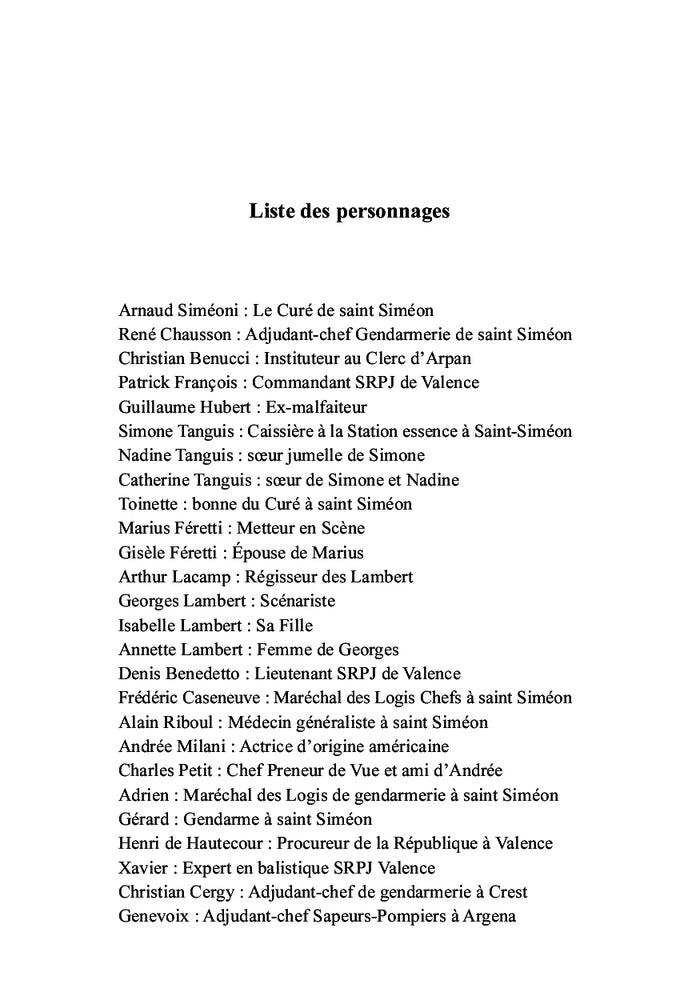 Liste des personnages

Arnaud Siméoni : Le Curé de saint Siméon
René Chausson : Adjudant-chef Gendarmerie de saint Siméon
Christian Benucci : Instituteur au Clerc d'Arpan
Patrick François : Commandant SRPJ de Valence
Guillaume Hubert : Ex-malfaiteur
Simone Tanguis : Caissière à la Station essence à Saint-Siméon
Nadine Tanguis : sœur jumelle de Simone
Catherine Tanguis : sœur de Simone et Nadine
Toinette : bonne du Curé à saint Siméon
Marius Féretti : Metteur en Scène
Gisèle Féretti : Épouse de Marius
Arthur Lacamp : Régisseur des Lambert
Georges Lambert : Scénariste
Isabelle Lambert : Sa Fille
Annette Lambert : Femme de Georges
Denis Benedetto : Lieutenant SRPJ de Valence
Frédéric Caseneuve : Maréchal des Logis Chefs à saint Siméon
Alain Riboul : Médecin généraliste à saint Siméon
Andrée Milani : Actrice d'origine américaine
Charles Petit : Chef Preneur de Vue et ami d'Andrée
Adrien : Maréchal des Logis de gendarmerie à saint Siméon
Gérard : Gendarme à saint Siméon
Henri de Hautecour : Procureur de la République à Valence
Xavier : Expert en balistique SRPJ Valence
Christian Cergy : Adjudant-chef de gendarmerie à Crest
Genevoix : Adjudant-chef Sapeurs-Pompiers à Argena